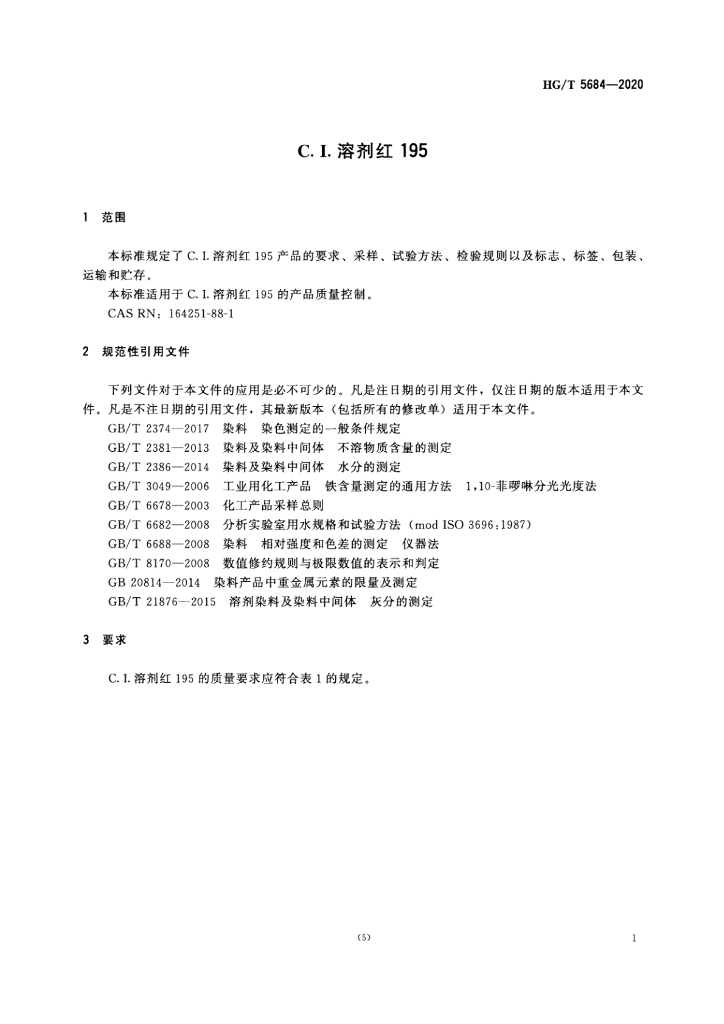 HG/T 5684—2020

C. I. 溶剂红 195

1　范围

本标准规定了 C. I. 溶剂红 195 产品的要求、采样、试验方法、检验规则以及标志、标签、包装、运输和贮存。

本标准适用于 C. I. 溶剂红 195 的产品质量控制。

CAS RN：164251-88-1

2　规范性引用文件

下列文件对于本文件的应用是必不可少的。凡是注日期的引用文件，仅注日期的版本适用于本文件。凡是不注日期的引用文件，其最新版本（包括所有的修改单）适用于本文件。

GB/T 2374—2017　染料　染色测定的一般条件规定

GB/T 2381—2013　染料及染料中间体　不溶物质含量的测定

GB/T 2386—2014　染料及染料中间体　水分的测定

GB/T 3049—2006　工业用化工产品　铁含量测定的通用方法　1,10-菲啰啉分光光度法

GB/T 6678—2003　化工产品采样总则

GB/T 6682—2008　分析实验室用水规格和试验方法（mod ISO 3696:1987）

GB/T 6688—2008　染料　相对强度和色差的测定　仪器法

GB/T 8170—2008　数值修约规则与极限数值的表示和判定

GB 20814—2014　染料产品中重金属元素的限量及测定

GB/T 21876—2015　溶剂染料及染料中间体　灰分的测定

3　要求

C. I. 溶剂红 195 的质量要求应符合表 1 的规定。

(5)

1